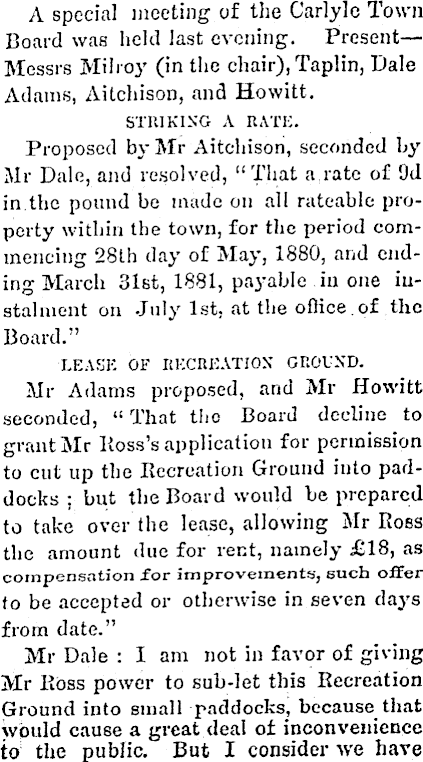 A special meeting of the Carlyle Town Board was held last evening. Present—Messrs Milroy (in the chair), Taplin, Dale Adams, Aitchison, and Howitt.

STRIKING A RATE.

Proposed by Mr Aitchison, seconded by Mr Dale, and resolved, "That a rate of 9d in the pound be made on all rateable property within the town, for the period commencing 28th day of May, 1880, and ending March 31st, 1881, payable in one instalment on July 1st, at the office of the Board."

LEASE OF RECREATION GROUND.

Mr Adams proposed, and Mr Howitt seconded, "That the Board decline to grant Mr Ross's application for permission to cut up the Recreation Ground into paddocks; but the Board would be prepared to take over the lease, allowing Mr Ross the amount due for rent, namely £18, as compensation for improvements, such offer to be accepted or otherwise in seven days from date."

Mr Dale: I am not in favor of giving Mr Ross power to sub-let this Recreation Ground into small paddocks, because that would cause a great deal of inconvenience to the public. But I consider we have